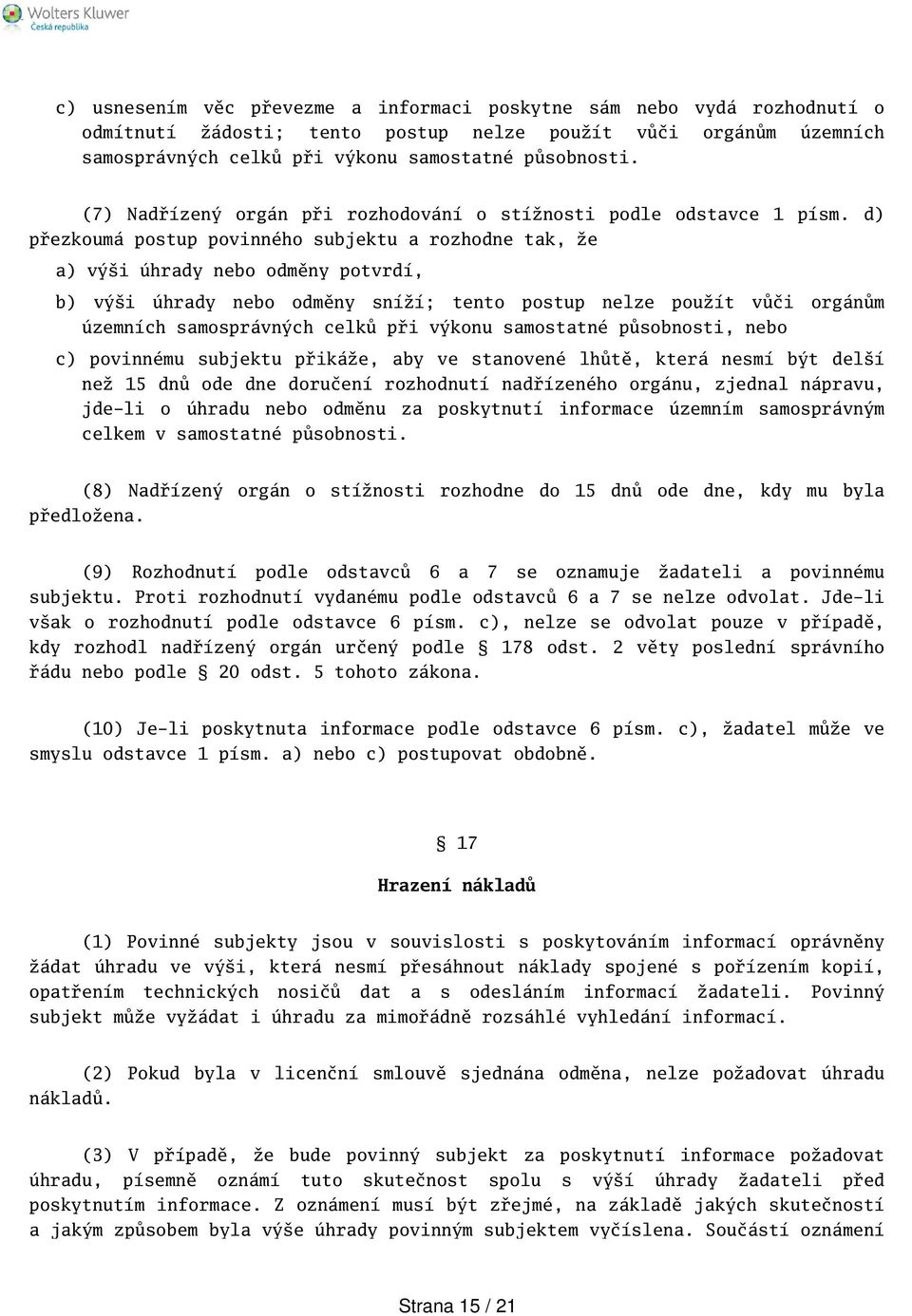 Wolters Kluwer
Česká republika

c) usnesením věc převezme a informaci poskytne sám nebo vydá rozhodnutí o odmítnutí žádosti; tento postup nelze použít vůči orgánům územních samosprávných celků při výkonu samostatné působnosti.

(7) Nadřízený orgán při rozhodování o stížnosti podle odstavce 1 písm. d) přezkoumá postup povinného subjektu a rozhodne tak, že

a) výši úhrady nebo odměny potvrdí,

b) výši úhrady nebo odměny sníží; tento postup nelze použít vůči orgánům územních samosprávných celků při výkonu samostatné působnosti, nebo

c) povinnému subjektu přikáže, aby ve stanovené lhůtě, která nesmí být delší než 15 dnů ode dne doručení rozhodnutí nadřízeného orgánu, zjednal nápravu, jde-li o úhradu nebo odměnu za poskytnutí informace územním samosprávným celkem v samostatné působnosti.

(8) Nadřízený orgán o stížnosti rozhodne do 15 dnů ode dne, kdy mu byla předložena.

(9) Rozhodnutí podle odstavců 6 a 7 se oznamuje žadateli a povinnému subjektu. Proti rozhodnutí vydanému podle odstavců 6 a 7 se nelze odvolat. Jde-li však o rozhodnutí podle odstavce 6 písm. c), nelze se odvolat pouze v případě, kdy rozhodl nadřízený orgán určený podle § 178 odst. 2 věty poslední správního řádu nebo podle § 20 odst. 5 tohoto zákona.

(10) Je-li poskytnuta informace podle odstavce 6 písm. c), žadatel může ve smyslu odstavce 1 písm. a) nebo c) postupovat obdobně.

§ 17

Hrazení nákladů

(1) Povinné subjekty jsou v souvislosti s poskytováním informací oprávněny žádat úhradu ve výši, která nesmí přesáhnout náklady spojené s pořízením kopií, opatřením technických nosičů dat a s odesláním informací žadateli. Povinný subjekt může vyžádat i úhradu za mimořádně rozsáhlé vyhledání informací.

(2) Pokud byla v licenční smlouvě sjednána odměna, nelze požadovat úhradu nákladů.

(3) V případě, že bude povinný subjekt za poskytnutí informace požadovat úhradu, písemně oznámí tuto skutečnost spolu s výší úhrady žadateli před poskytnutím informace. Z oznámení musí být zřejmé, na základě jakých skutečností a jakým způsobem byla výše úhrady povinným subjektem vyčíslena. Součástí oznámení

Strana 15 / 21